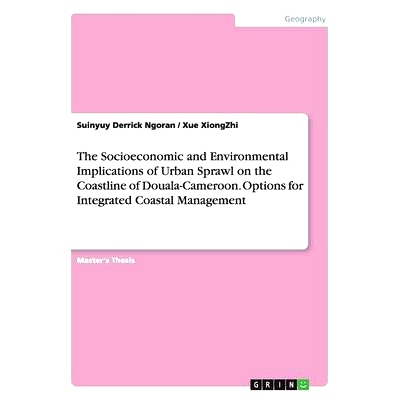 Geography

Suinyuy Derrick Ngoran / Xue XiongZhi

The Socioeconomic and Environmental Implications of Urban Sprawl on the Coastline of Douala-Cameroon. Options for Integrated Coastal Management

Master's Thesis

GRIN